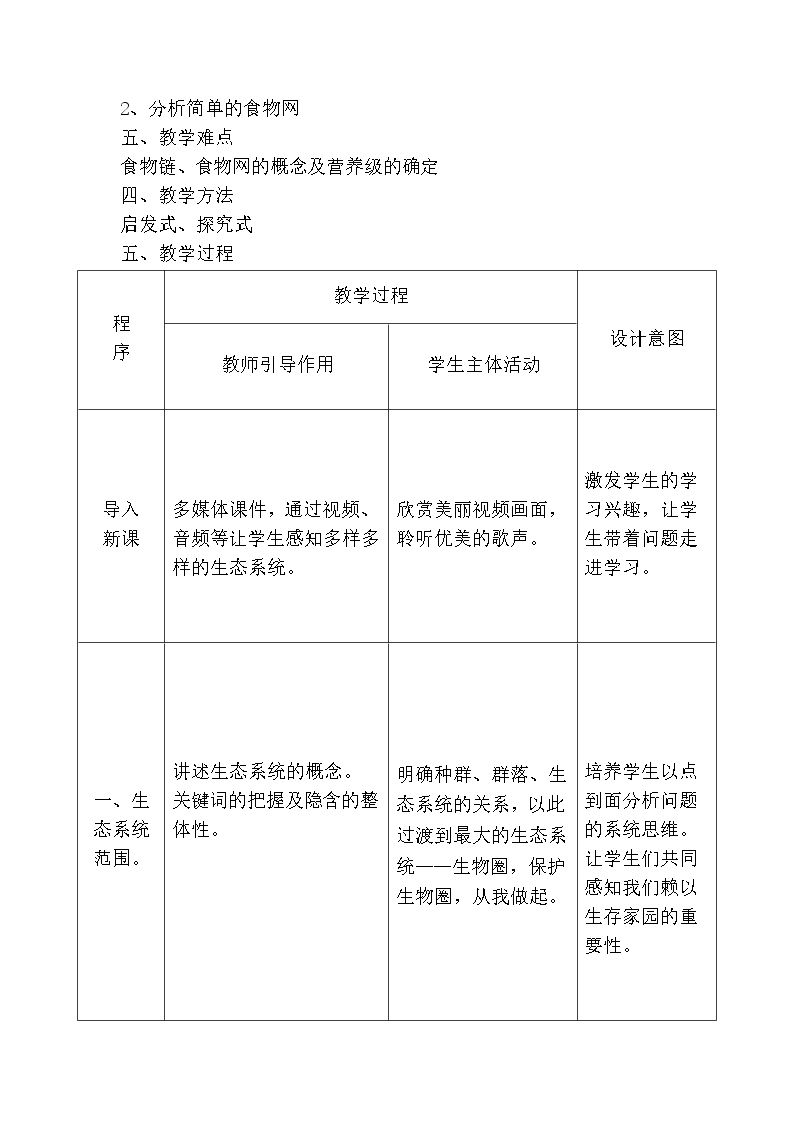 2、分析简单的食物网
五、教学难点
食物链、食物网的概念及营养级的确定
四、教学方法
启发式、探究式
五、教学过程

| 程序 | 教学过程 | | 设计意图 |
|---|---|---|---|
| | 教师引导作用 | 学生主体活动 | |
| 导入新课 | 多媒体课件，通过视频、音频等让学生感知多样多样的生态系统。 | 欣赏美丽视频画面，聆听优美的歌声。 | 激发学生的学习兴趣，让学生带着问题走进学习。 |
| 一、生态系统范围。 | 讲述生态系统的概念。关键词的把握及隐含的整体性。 | 明确种群、群落、生态系统的关系，以此过渡到最大的生态系统——生物圈，保护生物圈，从我做起。 | 培养学生以点到面分析问题的系统思维。让学生们共同感知我们赖以生存家园的重要性。 |